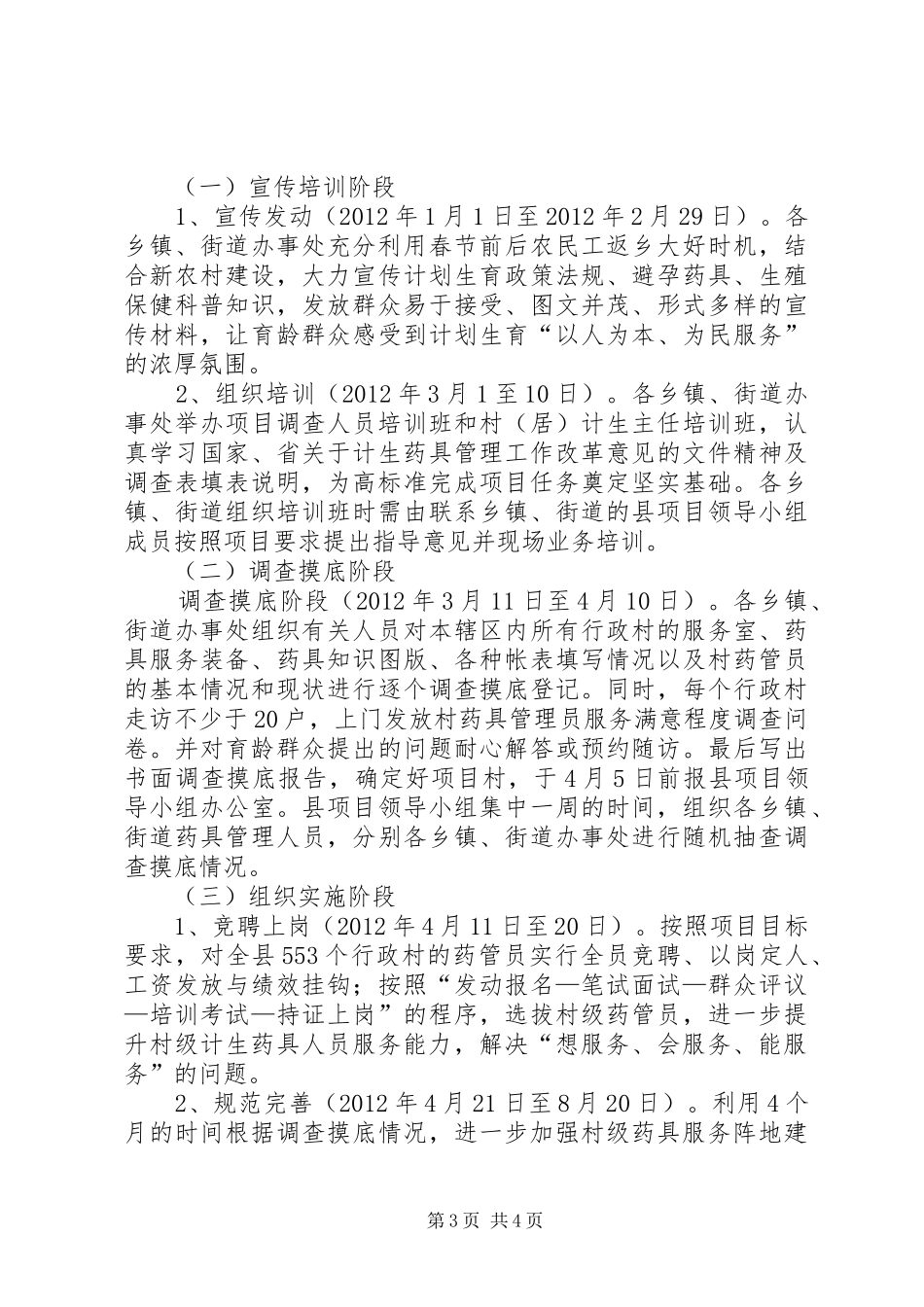 （一）宣传培训阶段

1、宣传发动（2012年1月1日至2012年2月29日）。各乡镇、街道办事处充分利用春节前后农民工返乡大好时机，结合新农村建设，大力宣传计划生育政策法规、避孕药具、生殖保健科普知识，发放群众易于接受、图文并茂、形式多样的宣传材料，让育龄群众感受到计划生育“以人为本、为民服务”的浓厚氛围。

2、组织培训（2012年3月1至10日）。各乡镇、街道办事处举办项目调查人员培训班和村（居）计生主任培训班，认真学习国家、省关于计生药具管理工作改革意见的文件精神及调查表填表说明，为高标准完成项目任务奠定坚实基础。各乡镇、街道组织培训班时需由联系乡镇、街道的县项目领导小组成员按照项目要求提出指导意见并现场业务培训。

（二）调查摸底阶段

调查摸底阶段（2012年3月11日至4月10日）。各乡镇、街道办事处组织有关人员对本辖区内所有行政村的服务室、药具服务装备、药具知识图版、各种帐表填写情况以及村药管员的基本情况和现状进行逐个调查摸底登记。同时，每个行政村走访不少于20户，上门发放村药具管理员服务满意程度调查问卷。并对育龄群众提出的问题耐心解答或预约随访。最后写出书面调查摸底报告，确定好项目村，于4月5日前报县项目领导小组办公室。县项目领导小组集中一周的时间，组织各乡镇、街道药具管理人员，分别各乡镇、街道办事处进行随机抽查调查摸底情况。

（三）组织实施阶段

1、竞聘上岗（2012年4月11日至20日）。按照项目目标要求，对全县553个行政村的药管员实行全员竞聘、以岗定人、工资发放与绩效挂钩；按照“发动报名—笔试面试—群众评议—培训考试—持证上岗”的程序，选拔村级药管员，进一步提升村级计生药具人员服务能力，解决“想服务、会服务、能服务”的问题。

2、规范完善（2012年4月21日至8月20日）。利用4个月的时间根据调查摸底情况，进一步加强村级药具服务阵地建

第3页 共4页